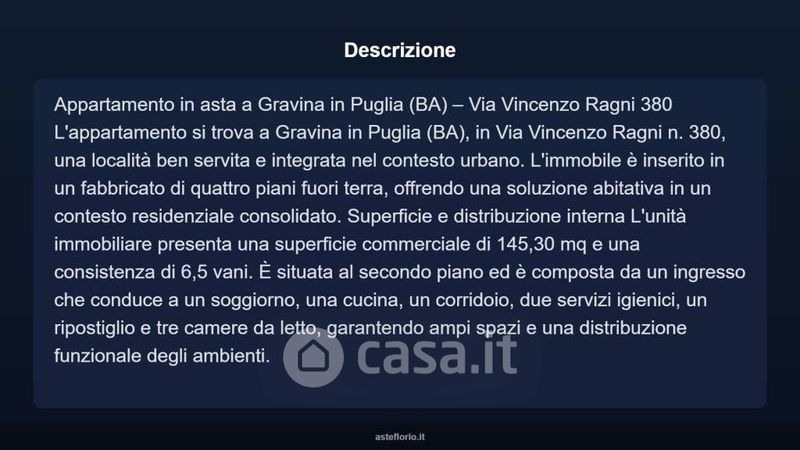 Descrizione

Appartamento in asta a Gravina in Puglia (BA) – Via Vincenzo Ragni 380 L'appartamento si trova a Gravina in Puglia (BA), in Via Vincenzo Ragni n. 380, una località ben servita e integrata nel contesto urbano. L'immobile è inserito in un fabbricato di quattro piani fuori terra, offrendo una soluzione abitativa in un contesto residenziale consolidato. Superficie e distribuzione interna L'unità immobiliare presenta una superficie commerciale di 145,30 mq e una consistenza di 6,5 vani. È situata al secondo piano ed è composta da un ingresso che conduce a un soggiorno, una cucina, un corridoio, due servizi igienici, un ripostiglio e tre camere da letto, garantendo ampi spazi e una distribuzione funzionale degli ambienti.

casa.it

asteflorio.it